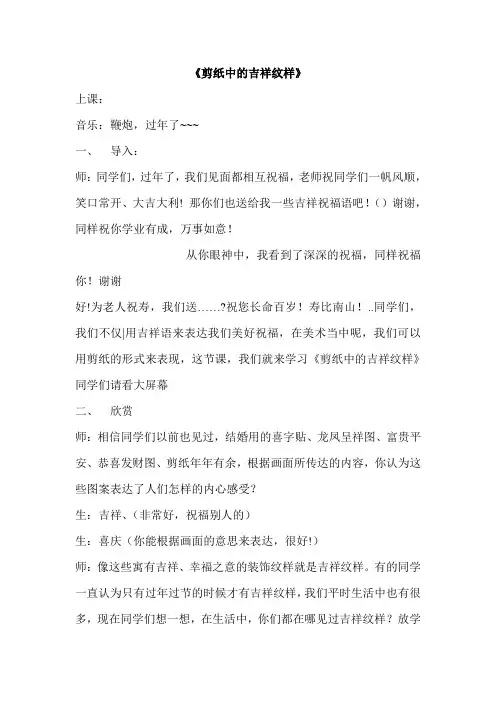 《剪纸中的吉祥纹样》

上课：

音乐：鞭炮，过年了~~~

一、 导入：

师：同学们，过年了，我们见面都相互祝福，老师祝同学们一帆风顺，笑口常开、大吉大利！那你们也送给我一些吉祥祝福语吧！（）谢谢，同样祝你学业有成，万事如意！

从你眼神中，我看到了深深的祝福，同样祝福你！谢谢

好!为老人祝寿，我们送……?祝您长命百岁！寿比南山！..同学们，我们不仅|用吉祥语来表达我们美好祝福，在美术当中呢，我们可以用剪纸的形式来表现，这节课，我们就来学习《剪纸中的吉祥纹样》同学们请看大屏幕

二、 欣赏

师：相信同学们以前也见过，结婚用的喜字贴、龙凤呈祥图、富贵平安、恭喜发财图、剪纸年年有余，根据画面所传达的内容，你认为这些图案表达了人们怎样的内心感受?

生：吉祥、（非常好，祝福别人的）

生：喜庆（你能根据画面的意思来表达，很好!）

师：像这些寓有吉祥、幸福之意的装饰纹样就是吉祥纹样。有的同学一直认为只有过年过节的时候才有吉祥纹样，我们平时生活中也有很多，现在同学们想一想，在生活中，你们都在哪见过吉祥纹样？放学